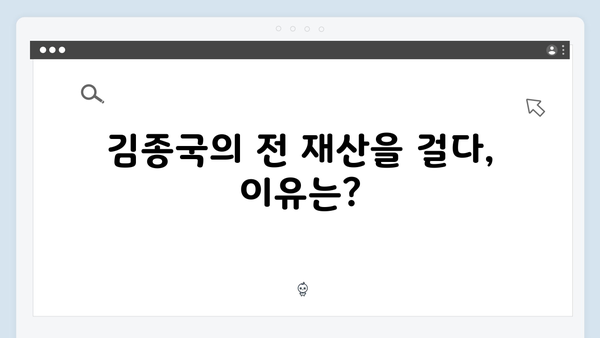 김종국의 전 재산을 걸다, 이유는?